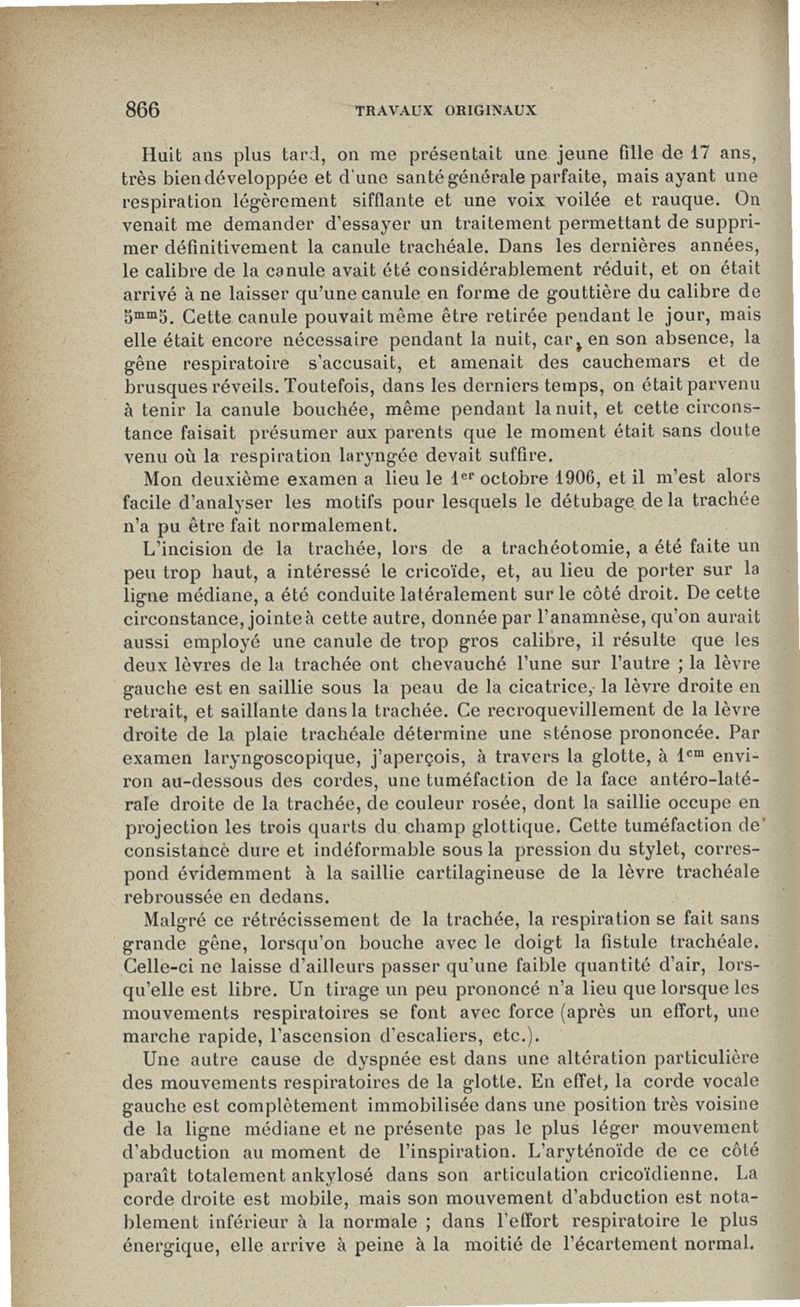 866 TRAVAUX ORIGINAUX

Huit ans plus tard, on me présentait une jeune fille de 17 ans, très bien développée et d'une santé générale parfaite, mais ayant une respiration légèrement sifflante et une voix voilée et rauque. On venait me demander d'essayer un traitement permettant de supprimer définitivement la canule trachéale. Dans les dernières années, le calibre de la canule avait été considérablement réduit, et on était arrivé à ne laisser qu'une canule en forme de gouttière du calibre de $5^{mm}5$. Cette canule pouvait même être retirée pendant le jour, mais elle était encore nécessaire pendant la nuit, car, en son absence, la gêne respiratoire s'accusait, et amenait des cauchemars et de brusques réveils. Toutefois, dans les derniers temps, on était parvenu à tenir la canule bouchée, même pendant la nuit, et cette circonstance faisait présumer aux parents que le moment était sans doute venu où la respiration laryngée devait suffire.

Mon deuxième examen a lieu le $1^{er}$ octobre 1906, et il m'est alors facile d'analyser les motifs pour lesquels le détubage de la trachée n'a pu être fait normalement.

L'incision de la trachée, lors de a trachéotomie, a été faite un peu trop haut, a intéressé le cricoïde, et, au lieu de porter sur la ligne médiane, a été conduite latéralement sur le côté droit. De cette circonstance, jointe à cette autre, donnée par l'anamnèse, qu'on aurait aussi employé une canule de trop gros calibre, il résulte que les deux lèvres de la trachée ont chevauché l'une sur l'autre ; la lèvre gauche est en saillie sous la peau de la cicatrice, la lèvre droite en retrait, et saillante dans la trachée. Ce recroquevillement de la lèvre droite de la plaie trachéale détermine une sténose prononcée. Par examen laryngoscopique, j'aperçois, à travers la glotte, à $1^{cm}$ environ au-dessous des cordes, une tuméfaction de la face antéro-latérale droite de la trachée, de couleur rosée, dont la saillie occupe en projection les trois quarts du champ glottique. Cette tuméfaction de consistance dure et indéformable sous la pression du stylet, correspond évidemment à la saillie cartilagineuse de la lèvre trachéale rebroussée en dedans.

Malgré ce rétrécissement de la trachée, la respiration se fait sans grande gêne, lorsqu'on bouche avec le doigt la fistule trachéale. Celle-ci ne laisse d'ailleurs passer qu'une faible quantité d'air, lorsqu'elle est libre. Un tirage un peu prononcé n'a lieu que lorsque les mouvements respiratoires se font avec force (après un effort, une marche rapide, l'ascension d'escaliers, etc.).

Une autre cause de dyspnée est dans une altération particulière des mouvements respiratoires de la glotte. En effet, la corde vocale gauche est complètement immobilisée dans une position très voisine de la ligne médiane et ne présente pas le plus léger mouvement d'abduction au moment de l'inspiration. L'aryténoïde de ce côté paraît totalement ankylosé dans son articulation cricoïdienne. La corde droite est mobile, mais son mouvement d'abduction est notablement inférieur à la normale ; dans l'effort respiratoire le plus énergique, elle arrive à peine à la moitié de l'écartement normal.